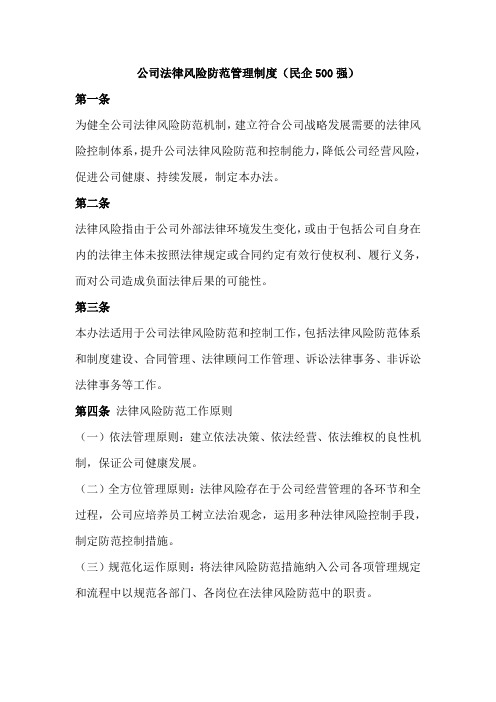 公司法律风险防范管理制度（民企 500 强）

第一条

为健全公司法律风险防范机制，建立符合公司战略发展需要的法律风险控制体系，提升公司法律风险防范和控制能力，降低公司经营风险，促进公司健康、持续发展，制定本办法。

第二条

法律风险指由于公司外部法律环境发生变化，或由于包括公司自身在内的法律主体未按照法律规定或合同约定有效行使权利、履行义务，而对公司造成负面法律后果的可能性。

第三条

本办法适用于公司法律风险防范和控制工作，包括法律风险防范体系和制度建设、合同管理、法律顾问工作管理、诉讼法律事务、非诉讼法律事务等工作。

第四条 法律风险防范工作原则

（一）依法管理原则：建立依法决策、依法经营、依法维权的良性机制，保证公司健康发展。

（二）全方位管理原则：法律风险存在于公司经营管理的各环节和全过程，公司应培养员工树立法治观念，运用多种法律风险控制手段，制定防范控制措施。

（三）规范化运作原则：将法律风险防范措施纳入公司各项管理规定和流程中以规范各部门、各岗位在法律风险防范中的职责。